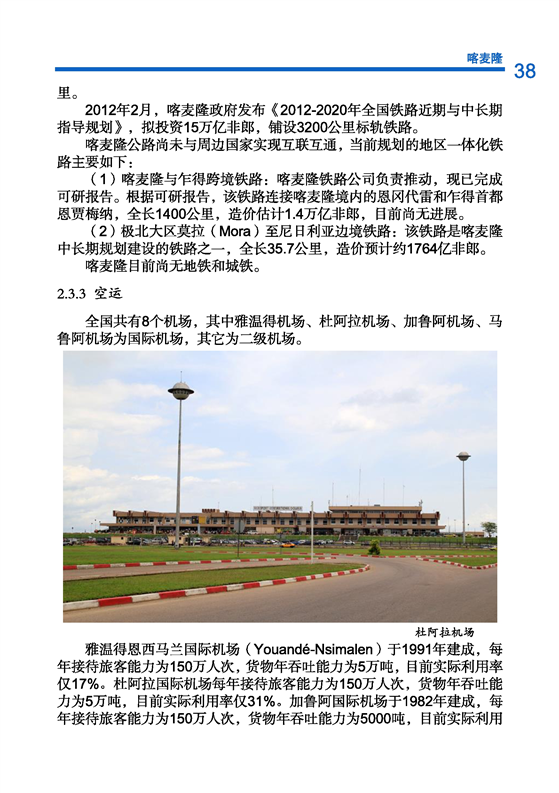 喀麦隆 38

里。

2012年2月，喀麦隆政府发布《2012-2020年全国铁路近期与中长期指导规划》，拟投资15万亿非郎，铺设3200公里标轨铁路。

喀麦隆公路尚未与周边国家实现互联互通，当前规划的地区一体化铁路主要如下：

（1）喀麦隆与乍得跨境铁路：喀麦隆铁路公司负责推动，现已完成可研报告。根据可研报告，该铁路连接喀麦隆境内的恩冈代雷和乍得首都恩贾梅纳，全长1400公里，造价估计1.4万亿非郎，目前尚无进展。

（2）极北大区莫拉（Mora）至尼日利亚边境铁路：该铁路是喀麦隆中长期规划建设的铁路之一，全长35.7公里，造价预计约1764亿非郎。

喀麦隆目前尚无地铁和城铁。

2.3.3 空运

全国共有8个机场，其中雅温得机场、杜阿拉机场、加鲁阿机场、马鲁阿机场为国际机场，其它为二级机场。

杜阿拉机场

雅温得恩西马兰国际机场（Youandé-Nsimalen）于1991年建成，每年接待旅客能力为150万人次，货物年吞吐能力为5万吨，目前实际利用率仅17%。杜阿拉国际机场每年接待旅客能力为150万人次，货物年吞吐能力为5万吨，目前实际利用率仅31%。加鲁阿国际机场于1982年建成，每年接待旅客能力为150万人次，货物年吞吐能力为5000吨，目前实际利用